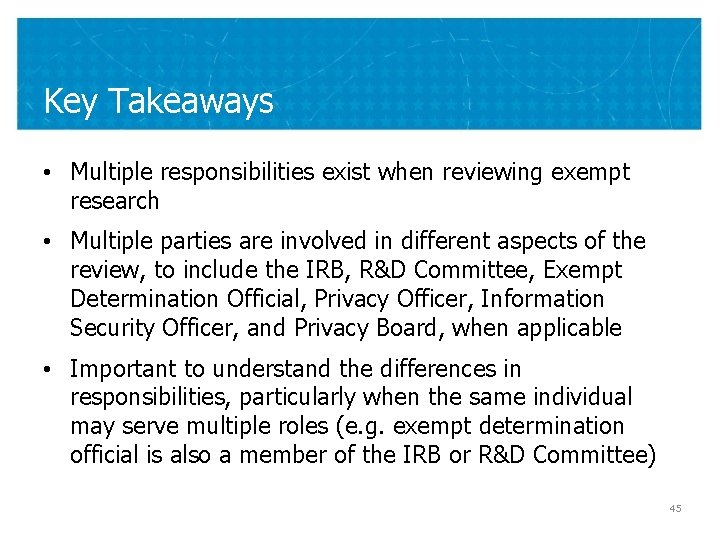 Key Takeaways

• Multiple responsibilities exist when reviewing exempt research

• Multiple parties are involved in different aspects of the review, to include the IRB, R&D Committee, Exempt Determination Official, Privacy Officer, Information Security Officer, and Privacy Board, when applicable

• Important to understand the differences in responsibilities, particularly when the same individual may serve multiple roles (e.g. exempt determination official is also a member of the IRB or R&D Committee)

45